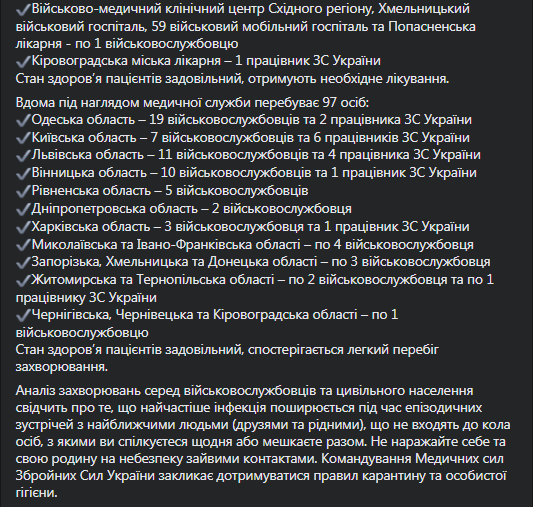 ✔Військово-медичний клінічний центр Східного регіону, Хмельницький військовий госпіталь, 59 військовий мобільний госпіталь та Попасненська лікарня - по 1 військовослужбовцю
✔Кіровоградська міська лікарня – 1 працівник ЗС України
Стан здоров'я пацієнтів задовільний, отримують необхідне лікування.

Вдома під наглядом медичної служби перебуває 97 осіб:
✔Одеська область – 19 військовослужбовців та 2 працівника ЗС України
✔Київська область – 7 військовослужбовців та 6 працівників ЗС України
✔Львівська область – 11 військовослужбовців та 4 працівника ЗС України
✔Вінницька область – 10 військовослужбовців та 1 працівник ЗС України
✔Рівненська область – 5 військовослужбовців
✔Дніпропетровська область – 2 військовослужбовця
✔Харківська область – 3 військовослужбовця та 1 працівник ЗС України
✔Миколаївська та Івано-Франківська області – по 4 військовослужбовця
✔Запорізька, Хмельницька та Донецька області – по 3 військовослужбовця
✔Житомирська та Тернопільська області – по 2 військовослужбовця та по 1 працівнику ЗС України
✔Чернігівська, Чернівецька та Кіровоградська області – по 1 військовослужбовцю
Стан здоров'я пацієнтів задовільний, спостерігається легкий перебіг захворювання.

Аналіз захворювань серед військовослужбовців та цивільного населення свідчить про те, що найчастіше інфекція поширюється під час епізодичних зустрічей з найближчими людьми (друзями та рідними), що не входять до кола осіб, з якими ви спілкуєтеся щодня або мешкаєте разом. Не наражайте себе та свою родину на небезпеку зайвими контактами. Командування Медичних сил Збройних Сил України закликає дотримуватися правил карантину та особистої гігієни.